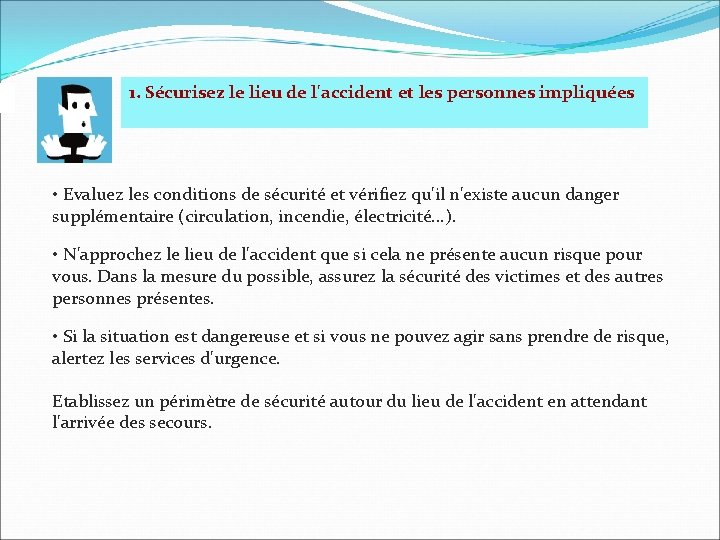 1. Sécurisez le lieu de l'accident et les personnes impliquées

• Evaluez les conditions de sécurité et vérifiez qu'il n'existe aucun danger supplémentaire (circulation, incendie, électricité…).

• N'approchez le lieu de l'accident que si cela ne présente aucun risque pour vous. Dans la mesure du possible, assurez la sécurité des victimes et des autres personnes présentes.

• Si la situation est dangereuse et si vous ne pouvez agir sans prendre de risque, alertez les services d'urgence.

Etablissez un périmètre de sécurité autour du lieu de l'accident en attendant l'arrivée des secours.